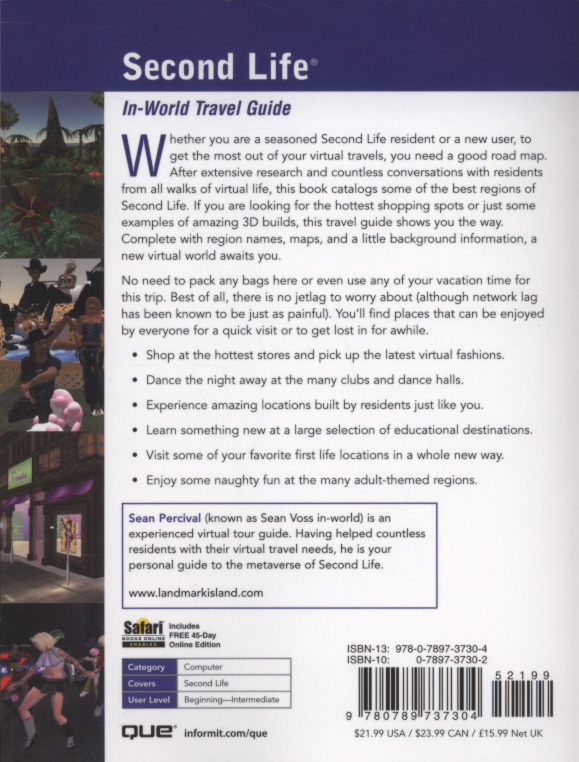 Second Life®

In-World Travel Guide

Whether you are a seasoned Second Life resident or a new user, to get the most out of your virtual travels, you need a good road map. After extensive research and countless conversations with residents from all walks of virtual life, this book catalogs some of the best regions of Second Life. If you are looking for the hottest shopping spots or just some examples of amazing 3D builds, this travel guide shows you the way. Complete with region names, maps, and a little background information, a new virtual world awaits you.

No need to pack any bags here or even use any of your vacation time for this trip. Best of all, there is no jetlag to worry about (although network lag has been known to be just as painful). You'll find places that can be enjoyed by everyone for a quick visit or to get lost in for awhile.

• Shop at the hottest stores and pick up the latest virtual fashions.

• Dance the night away at the many clubs and dance halls.

• Experience amazing locations built by residents just like you.

• Learn something new at a large selection of educational destinations.

• Visit some of your favorite first life locations in a whole new way.

• Enjoy some naughty fun at the many adult-themed regions.

Sean Percival (known as Sean Voss in-world) is an experienced virtual tour guide. Having helped countless residents with their virtual travel needs, he is your personal guide to the metaverse of Second Life.

www.landmarkisland.com

Safari BOOKS ONLINE ENABLED Includes FREE 45-Day Online Edition

| Category | Computer |
|---|---|
| Covers | Second Life |
| User Level | Beginning—Intermediate |

QUE® informit.com/que

ISBN-13: 978-0-7897-3730-4
ISBN-10: 0-7897-3730-2

52199

9 780789 737304

$21.99 USA / $23.99 CAN / £15.99 Net UK